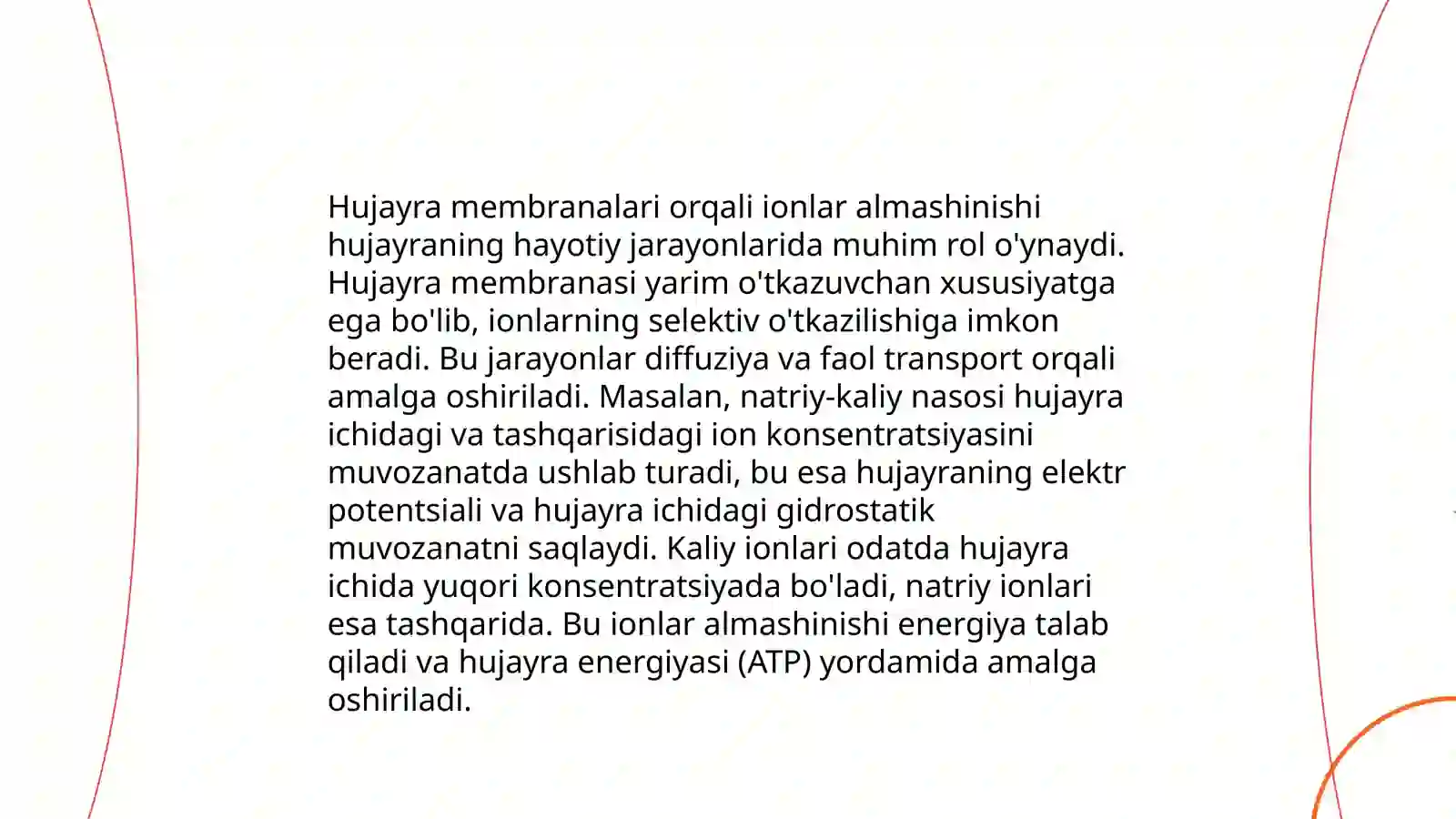 Hujayra membranalari orqali ionlar almashinishi hujayraning hayotiy jarayonlarida muhim rol o'ynaydi. Hujayra membranasi yarim o'tkazuvchan xususiyatga ega bo'lib, ionlarning selektiv o'tkazilishiga imkon beradi. Bu jarayonlar diffuziya va faol transport orqali amalga oshiriladi. Masalan, natriy-kaliy nasosi hujayra ichidagi va tashqarisidagi ion konsentratsiyasini muvozanatda ushlab turadi, bu esa hujayraning elektr potentsiali va hujayra ichidagi gidrostatik muvozanatni saqlaydi. Kaliy ionlari odatda hujayra ichida yuqori konsentratsiyada bo'ladi, natriy ionlari esa tashqarida. Bu ionlar almashinishi energiya talab qiladi va hujayra energiyasi (ATP) yordamida amalga oshiriladi.